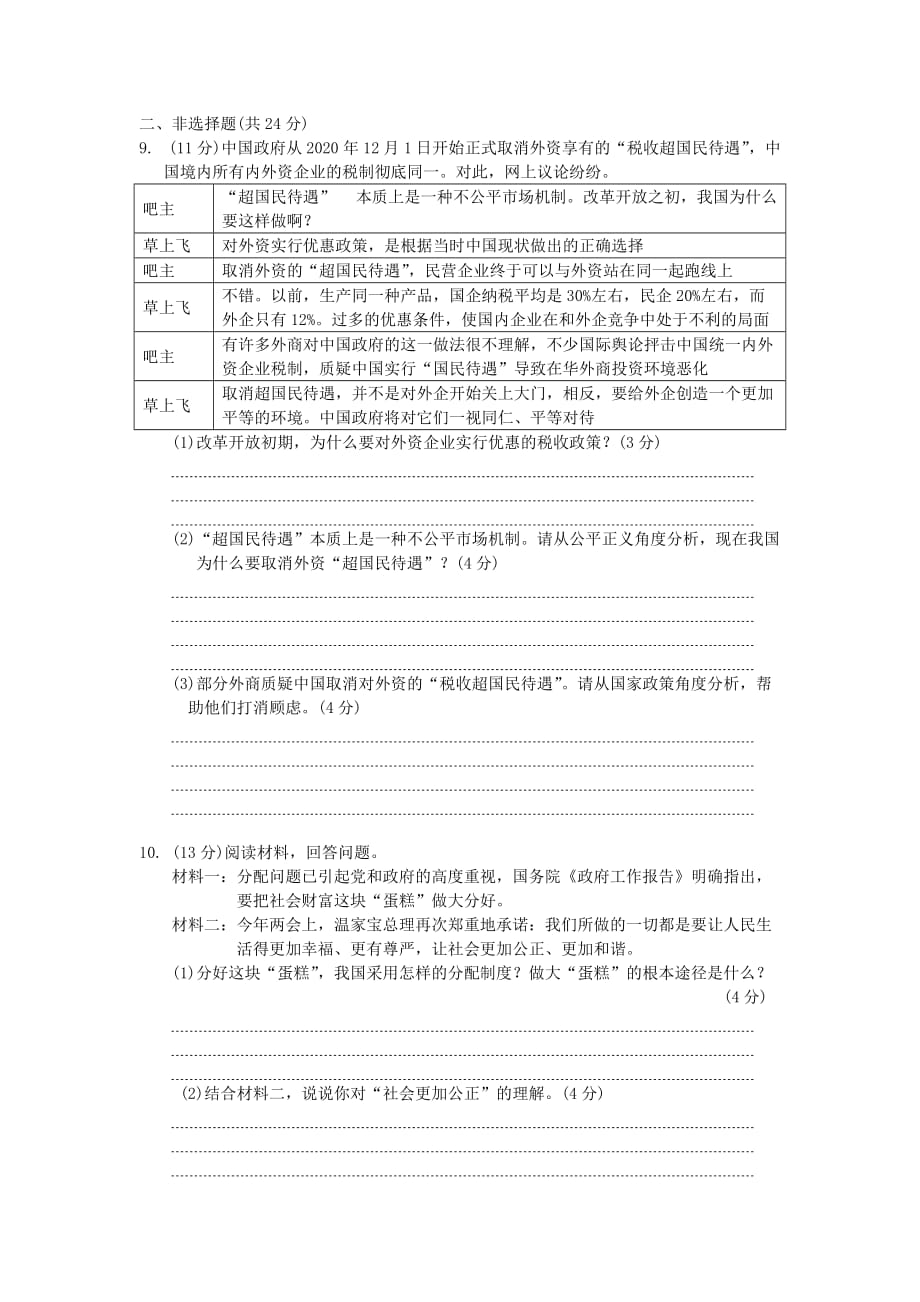 二、非选择题(共 24 分)

9. (11 分)中国政府从 2020 年 12 月 1 日开始正式取消外资享有的“税收超国民待遇”，中国境内所有内外资企业的税制彻底同一。对此，网上议论纷纷。

| 吧主 | “超国民待遇”　本质上是一种不公平市场机制。改革开放之初，我国为什么要这样做啊？ |
|---|---|
| 草上飞 | 对外资实行优惠政策，是根据当时中国现状做出的正确选择 |
| 吧主 | 取消外资的“超国民待遇”，民营企业终于可以与外资站在同一起跑线上 |
| 草上飞 | 不错。以前，生产同一种产品，国企纳税平均是 30%左右，民企 20%左右，而外企只有 12%。过多的优惠条件，使国内企业在和外企竞争中处于不利的局面 |
| 吧主 | 有许多外商对中国政府的这一做法很不理解，不少国际舆论抨击中国统一内外资企业税制，质疑中国实行“国民待遇”导致在华外商投资环境恶化 |
| 草上飞 | 取消超国民待遇，并不是对外企开始关上大门，相反，要给外企创造一个更加平等的环境。中国政府将对它们一视同仁、平等对待 |

(1)改革开放初期，为什么要对外资企业实行优惠的税收政策？(3 分)

(2)“超国民待遇”本质上是一种不公平市场机制。请从公平正义角度分析，现在我国为什么要取消外资“超国民待遇”？(4 分)

(3)部分外商质疑中国取消对外资的“税收超国民待遇”。请从国家政策角度分析，帮助他们打消顾虑。(4 分)

10. (13 分)阅读材料，回答问题。
材料一：分配问题已引起党和政府的高度重视，国务院《政府工作报告》明确指出，要把社会财富这块“蛋糕”做大分好。
材料二：今年两会上，温家宝总理再次郑重地承诺：我们所做的一切都是要让人民生活得更加幸福、更有尊严，让社会更加公正、更加和谐。
(1)分好这块“蛋糕”，我国采用怎样的分配制度？做大“蛋糕”的根本途径是什么？(4 分)

(2)结合材料二，说说你对“社会更加公正”的理解。(4 分)